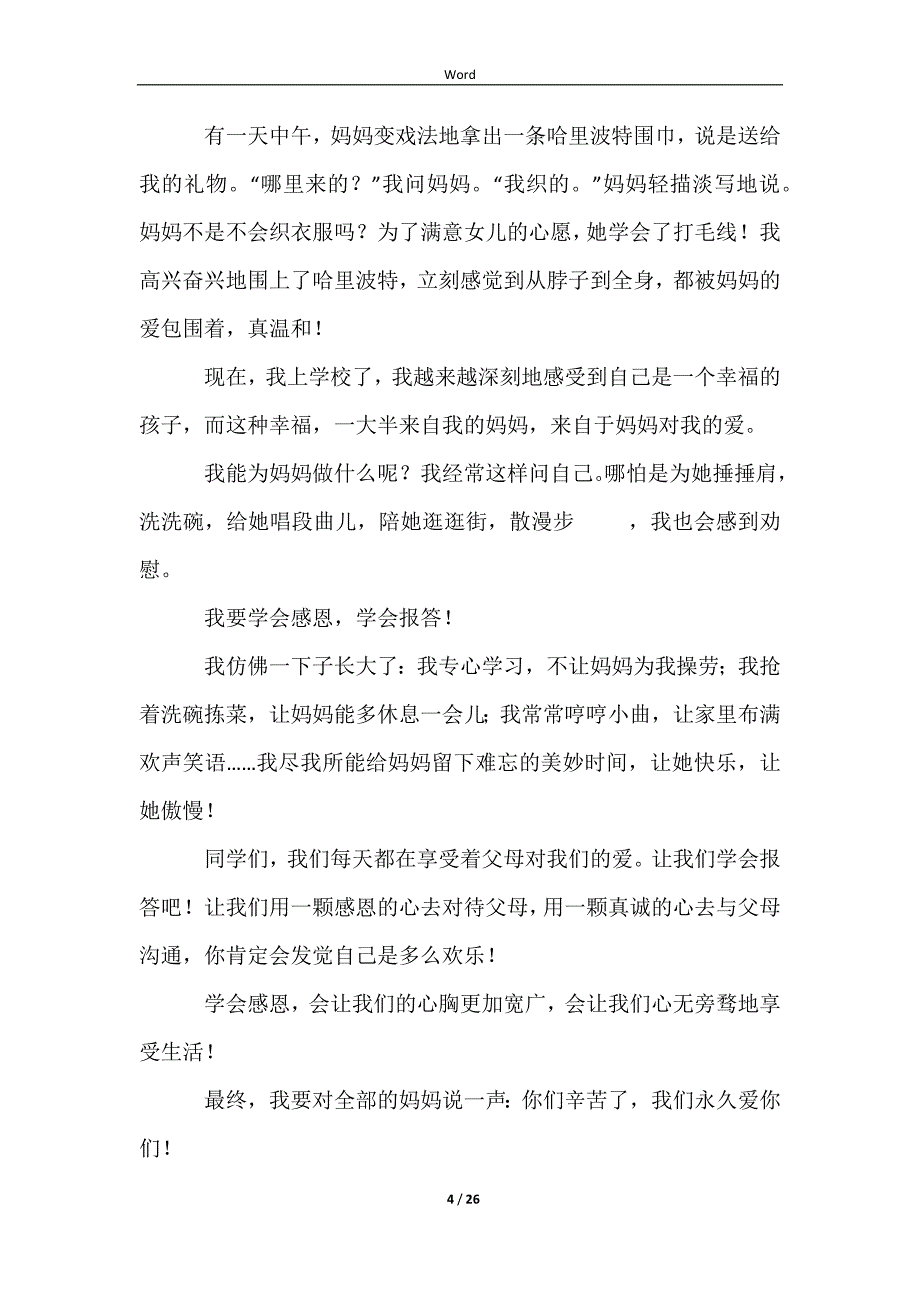 Word

有一天中午，妈妈变戏法地拿出一条哈里波特围巾，说是送给我的礼物。“哪里来的？”我问妈妈。“我织的。”妈妈轻描淡写地说。妈妈不是不会织衣服吗？为了满意女儿的心愿，她学会了打毛线！我高兴奋兴地围上了哈里波特，立刻感觉到从脖子到全身，都被妈妈的爱包围着，真温和！

现在，我上学校了，我越来越深刻地感受到自己是一个幸福的孩子，而这种幸福，一大半来自我的妈妈，来自于妈妈对我的爱。

我能为妈妈做什么呢？我经常这样问自己。哪怕是为她捶捶肩，洗洗碗，给她唱段曲儿，陪她逛逛街，散漫步　　，我也会感到劝慰。

我要学会感恩，学会报答！

我仿佛一下子长大了：我专心学习，不让妈妈为我操劳；我抢着洗碗拣菜，让妈妈能多休息一会儿；我常常哼哼小曲，让家里布满欢声笑语……我尽我所能给妈妈留下难忘的美妙时间，让她快乐，让她傲慢！

同学们，我们每天都在享受着父母对我们的爱。让我们学会报答吧！让我们用一颗感恩的心去对待父母，用一颗真诚的心去与父母沟通，你肯定会发觉自己是多么欢乐！

学会感恩，会让我们的心胸更加宽广，会让我们心无旁骛地享受生活！

最终，我要对全部的妈妈说一声：你们辛苦了，我们永久爱你们！

4 / 26